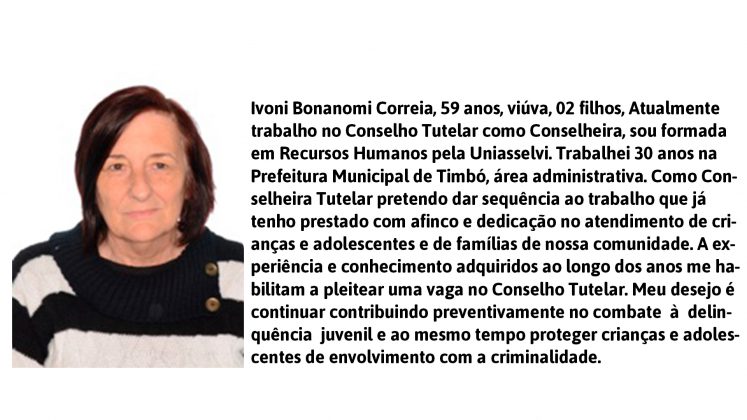 Ivoni Bonanomi Correia, 59 anos, viúva, 02 filhos, Atualmente trabalho no Conselho Tutelar como Conselheira, sou formada em Recursos Humanos pela Uniasselvi. Trabalhei 30 anos na Prefeitura Municipal de Timbó, área administrativa. Como Conselheira Tutelar pretendo dar sequência ao trabalho que já tenho prestado com afinco e dedicação no atendimento de crianças e adolescentes e de famílias de nossa comunidade. A experiência e conhecimento adquiridos ao longo dos anos me habilitam a pleitear uma vaga no Conselho Tutelar. Meu desejo é continuar contribuindo preventivamente no combate à delinquência juvenil e ao mesmo tempo proteger crianças e adolescentes de envolvimento com a criminalidade.